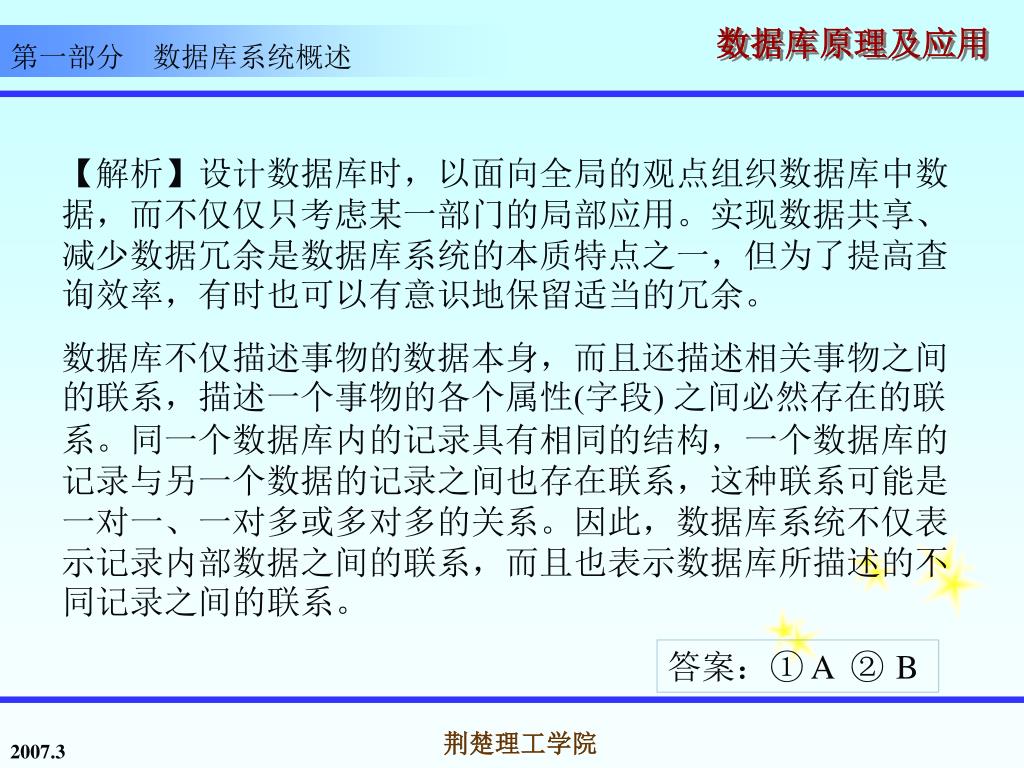 第一部分　数据库系统概述

数据库原理及应用

【解析】设计数据库时，以面向全局的观点组织数据库中数据，而不仅仅只考虑某一部门的局部应用。实现数据共享、减少数据冗余是数据库系统的本质特点之一，但为了提高查询效率，有时也可以有意识地保留适当的冗余。

数据库不仅描述事物的数据本身，而且还描述相关事物之间的联系，描述一个事物的各个属性(字段) 之间必然存在的联系。同一个数据库内的记录具有相同的结构，一个数据库的记录与另一个数据的记录之间也存在联系，这种联系可能是一对一、一对多或多对多的关系。因此，数据库系统不仅表示记录内部数据之间的联系，而且也表示数据库所描述的不同记录之间的联系。

答案：① A ② B

2007.3

荆楚理工学院